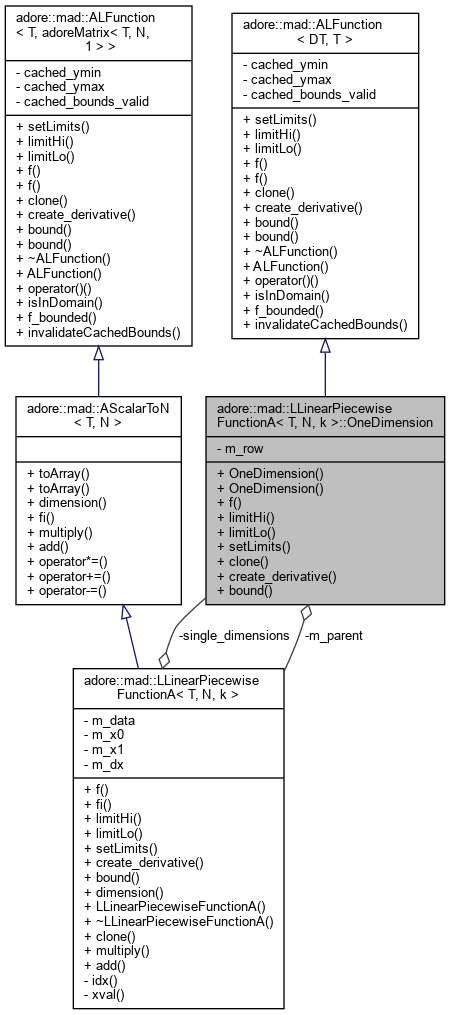 adore::mad::ALFunction < T, adoreMatrix< T, N, 1 > >

- cached_ymin
- cached_ymax
- cached_bounds_valid

+ setLimits()
+ limitHi()
+ limitLo()
+ f()
+ f()
+ clone()
+ create_derivative()
+ bound()
+ bound()
+ ~ALFunction()
+ ALFunction()
+ operator()()
+ isInDomain()
+ f_bounded()
+ invalidateCachedBounds()

adore::mad::ALFunction < DT, T >

- cached_ymin
- cached_ymax
- cached_bounds_valid

+ setLimits()
+ limitHi()
+ limitLo()
+ f()
+ f()
+ clone()
+ create_derivative()
+ bound()
+ bound()
+ ~ALFunction()
+ ALFunction()
+ operator()()
+ isInDomain()
+ f_bounded()
+ invalidateCachedBounds()

adore::mad::AScalarToN < T, N >

+ toArray()
+ toArray()
+ dimension()
+ fi()
+ multiply()
+ add()
+ operator*=()
+ operator+=()
+ operator-=()

adore::mad::LLinearPiecewise FunctionA< T, N, k >::OneDimension

- m_row

+ OneDimension()
+ OneDimension()
+ f()
+ limitHi()
+ limitLo()
+ setLimits()
+ clone()
+ create_derivative()
+ bound()

-single_dimensions

-m_parent

adore::mad::LLinearPiecewise FunctionA< T, N, k >

- m_data
- m_x0
- m_x1
- m_dx

+ f()
+ fi()
+ limitHi()
+ limitLo()
+ setLimits()
+ create_derivative()
+ bound()
+ dimension()
+ LLinearPiecewiseFunctionA()
+ ~LLinearPiecewiseFunctionA()
+ clone()
+ multiply()
+ add()
- idx()
- xval()